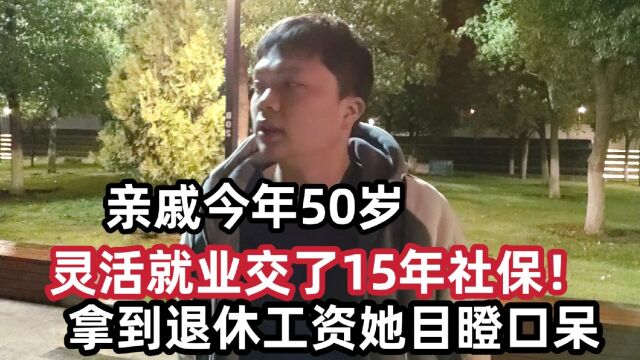 亲戚今年50岁
灵活就业交了15年社保！
拿到退休工资她目瞪口呆